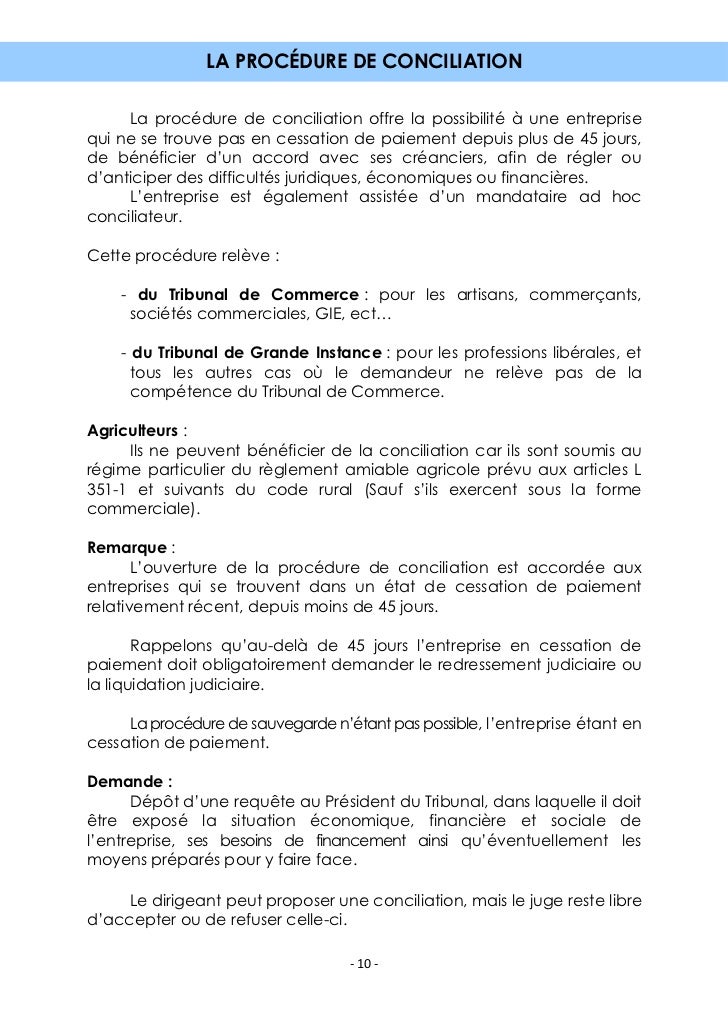 LA PROCÉDURE DE CONCILIATION

La procédure de conciliation offre la possibilité à une entreprise qui ne se trouve pas en cessation de paiement depuis plus de 45 jours, de bénéficier d'un accord avec ses créanciers, afin de régler ou d'anticiper des difficultés juridiques, économiques ou financières.
L'entreprise est également assistée d'un mandataire ad hoc conciliateur.

Cette procédure relève :

- du Tribunal de Commerce : pour les artisans, commerçants, sociétés commerciales, GIE, ect…

- du Tribunal de Grande Instance : pour les professions libérales, et tous les autres cas où le demandeur ne relève pas de la compétence du Tribunal de Commerce.

Agriculteurs :
Ils ne peuvent bénéficier de la conciliation car ils sont soumis au régime particulier du règlement amiable agricole prévu aux articles L 351-1 et suivants du code rural (Sauf s'ils exercent sous la forme commerciale).

Remarque :
L'ouverture de la procédure de conciliation est accordée aux entreprises qui se trouvent dans un état de cessation de paiement relativement récent, depuis moins de 45 jours.

Rappelons qu'au-delà de 45 jours l'entreprise en cessation de paiement doit obligatoirement demander le redressement judiciaire ou la liquidation judiciaire.

La procédure de sauvegarde n'étant pas possible, l'entreprise étant en cessation de paiement.

Demande :
Dépôt d'une requête au Président du Tribunal, dans laquelle il doit être exposé la situation économique, financière et sociale de l'entreprise, ses besoins de financement ainsi qu'éventuellement les moyens préparés pour y faire face.

Le dirigeant peut proposer une conciliation, mais le juge reste libre d'accepter ou de refuser celle-ci.

- 10 -